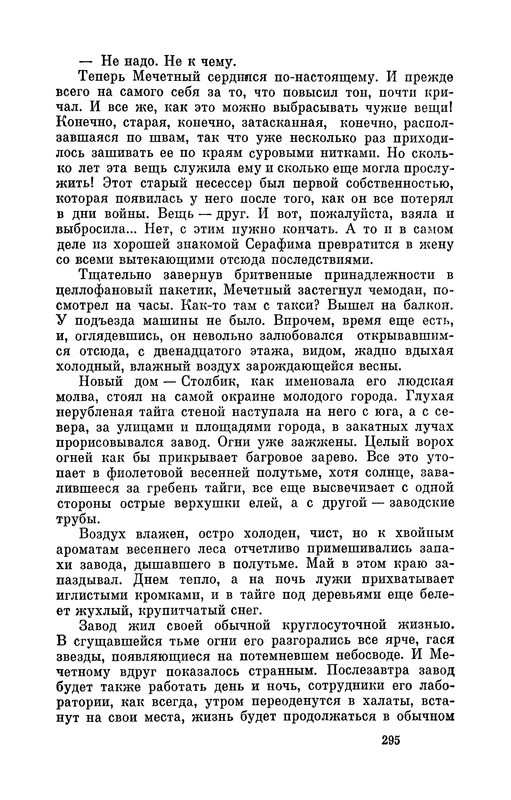 — Не надо. Не к чему.

Теперь Мечетный сердился по-настоящему. И прежде всего на самого себя за то, что повысил тон, почти кричал. И все же, как это можно выбрасывать чужие вещи! Конечно, старая, конечно, затасканная, конечно, расползавшаяся по швам, так что уже несколько раз приходилось зашивать ее по краям суровыми нитками. Но сколько лет эта вещь служила ему и сколько еще могла прослужить! Этот старый несессер был первой собственностью, которая появилась у него после того, как он все потерял в дни войны. Вещь — друг. И вот, пожалуйста, взяла и выбросила... Нет, с этим нужно кончать. А то и в самом деле из хорошей знакомой Серафима превратится в жену со всеми вытекающими отсюда последствиями.

Тщательно завернув бритвенные принадлежности в целлофановый пакетик, Мечетный застегнул чемодан, посмотрел на часы. Как-то там с такси? Вышел на балкон. У подъезда машины не было. Впрочем, время еще есть, и, оглядевшись, он невольно залюбовался открывавшимся отсюда, с двенадцатого этажа, видом, жадно вдыхая холодный, влажный воздух зарождающейся весны.

Новый дом — Столбик, как именовала его людская молва, стоял на самой окраине молодого города. Глухая нерубленая тайга стеной наступала на него с юга, а с севера, за улицами и площадями города, в закатных лучах прорисовывался завод. Огни уже зажжены. Целый ворох огней как бы прикрывает багровое зарево. Все это утопает в фиолетовой весенней полутьме, хотя солнце, завалившееся за гребень тайги, все еще высвечивает с одной стороны острые верхушки елей, а с другой — заводские трубы.

Воздух влажен, остро холоден, чист, но к хвойным ароматам весеннего леса отчетливо примешивались запахи завода, дышавшего в полутьме. Май в этом краю запаздывал. Днем тепло, а на ночь лужи прихватывает иглистыми кромками, и в тайге под деревьями еще белеет жухлый, крупитчатый снег.

Завод жил своей обычной круглосуточной жизнью. В сгущавшейся тьме огни его разгорались все ярче, гася звезды, появляющиеся на потемневшем небосводе. И Мечетному вдруг показалось странным. Послезавтра завод будет также работать день и ночь, сотрудники его лаборатории, как всегда, утром переоденутся в халаты, встанут на свои места, жизнь будет продолжаться в обычном

295